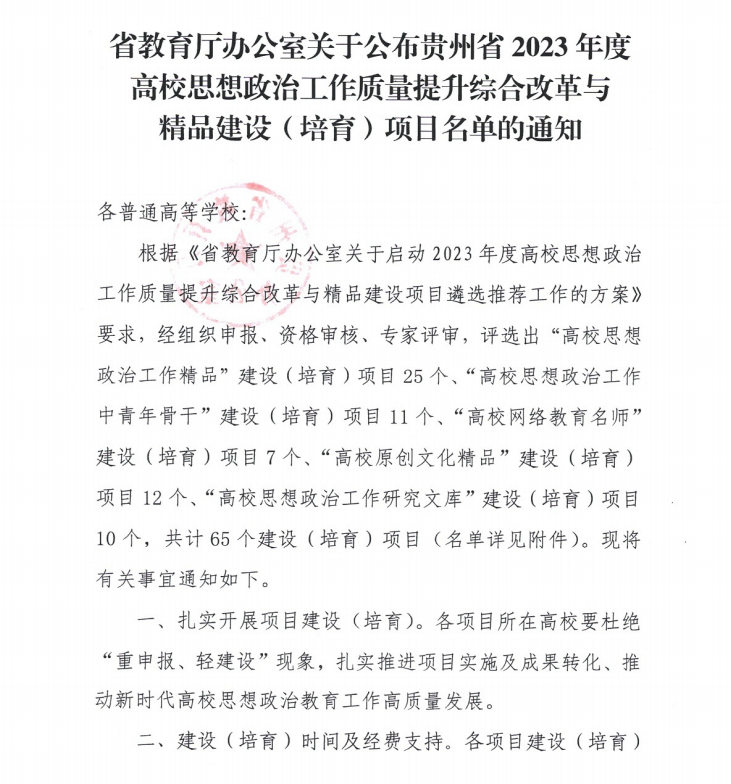 省教育厅办公室关于公布贵州省 2023 年度高校思想政治工作质量提升综合改革与精品建设（培育）项目名单的通知

各普通高等学校：

根据《省教育厅办公室关于启动 2023 年度高校思想政治工作质量提升综合改革与精品建设项目遴选推荐工作的方案》要求，经组织申报、资格审核、专家评审，评选出“高校思想政治工作精品”建设（培育）项目 25 个、“高校思想政治工作中青年骨干”建设（培育）项目 11 个、“高校网络教育名师”建设（培育）项目 7 个、“高校原创文化精品”建设（培育）项目 12 个、“高校思想政治工作研究文库”建设（培育）项目 10 个，共计 65 个建设（培育）项目（名单详见附件）。现将有关事宜通知如下。

一、扎实开展项目建设（培育）。各项目所在高校要杜绝“重申报、轻建设”现象，扎实推进项目实施及成果转化、推动新时代高校思想政治教育工作高质量发展。

二、建设（培育）时间及经费支持。各项目建设（培育）